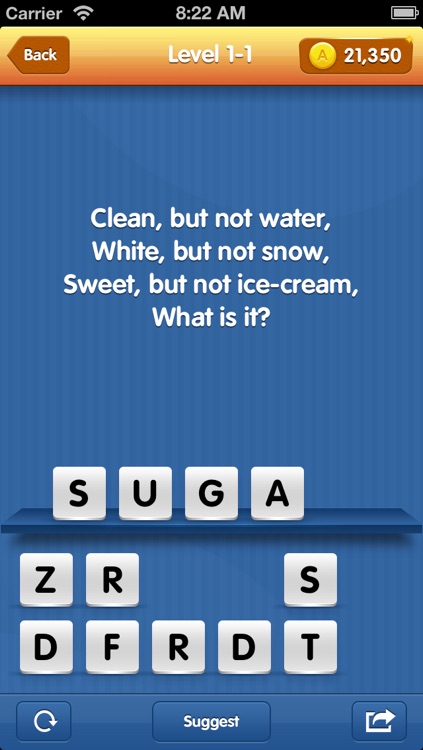 Carrier 8:22 AM

Back Level 1-1 A 21,350

Clean, but not water,
White, but not snow,
Sweet, but not ice-cream,
What is it?

S U G A

Z R S

D F R D T

Suggest